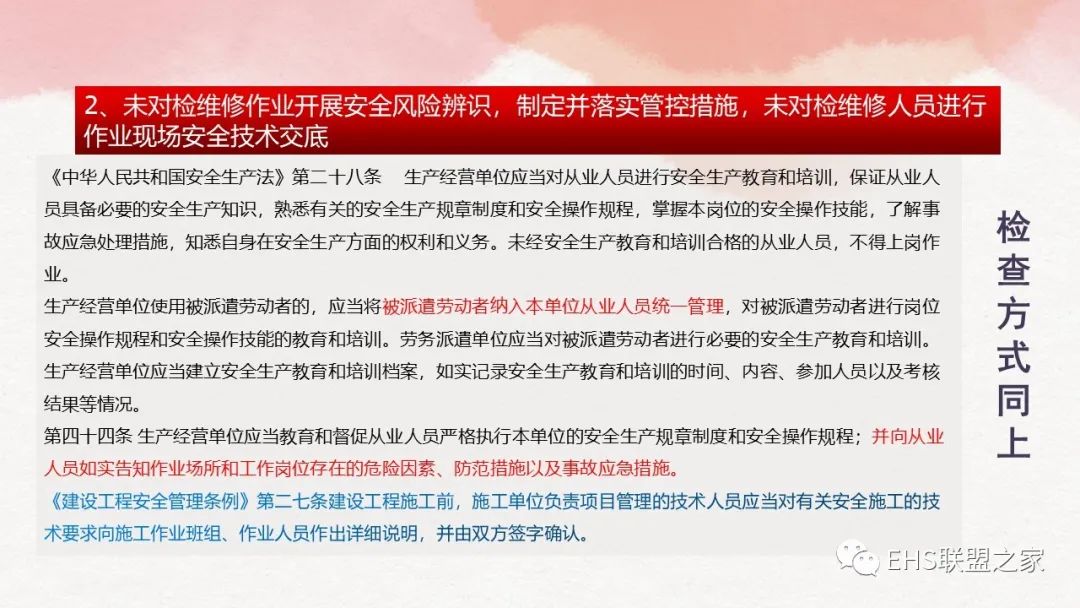 2、未对检维修作业开展安全风险辨识，制定并落实管控措施，未对检维修人员进行作业现场安全技术交底

《中华人民共和国安全生产法》第二十八条 生产经营单位应当对从业人员进行安全生产教育和培训，保证从业人员具备必要的安全生产知识，熟悉有关的安全生产规章制度和安全操作规程，掌握本岗位的安全操作技能，了解事故应急处理措施，知悉自身在安全生产方面的权利和义务。未经安全生产教育和培训合格的从业人员，不得上岗作业。

生产经营单位使用被派遣劳动者的，应当将被派遣劳动者纳入本单位从业人员统一管理，对被派遣劳动者进行岗位安全操作规程和安全操作技能的教育和培训。劳务派遣单位应当对被派遣劳动者进行必要的安全生产教育和培训。

生产经营单位应当建立安全生产教育和培训档案，如实记录安全生产教育和培训的时间、内容、参加人员以及考核结果等情况。

第四十四条 生产经营单位应当教育和督促从业人员严格执行本单位的安全生产规章制度和安全操作规程；并向从业人员如实告知作业场所和工作岗位存在的危险因素、防范措施以及事故应急措施。

《建设工程安全管理条例》第二七条建设工程施工前，施工单位负责项目管理的技术人员应当对有关安全施工的技术要求向施工作业班组、作业人员作出详细说明，并由双方签字确认。

检查方式同上

EHS联盟之家